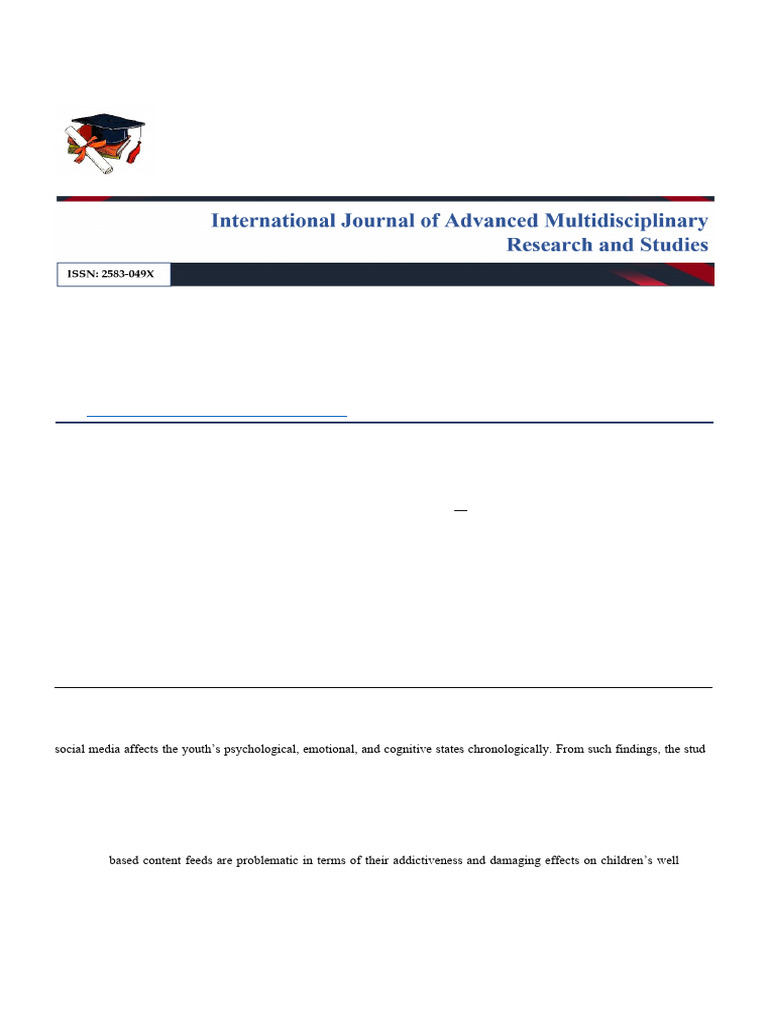 International Journal of Advanced Multidisciplinary Research and Studies

ISSN: 2583-049X

social media affects the youth's psychological, emotional, and cognitive states chronologically. From such findings, the stud

based content feeds are problematic in terms of their addictiveness and damaging effects on children's well